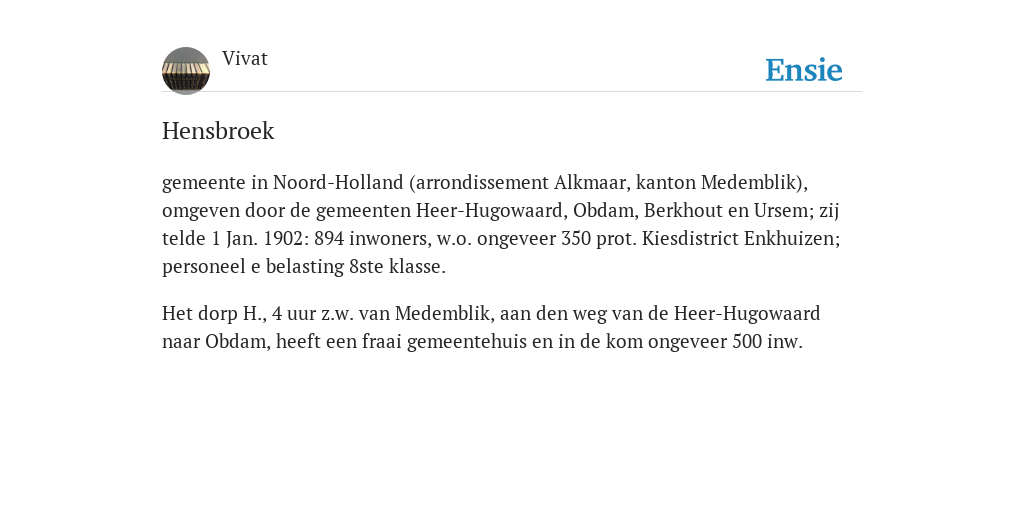 Vivat

Ensie

Hensbroek

gemeente in Noord-Holland (arrondissement Alkmaar, kanton Medemblik), omgeven door de gemeenten Heer-Hugowaard, Obdam, Berkhout en Ursem; zij telde 1 Jan. 1902: 894 inwoners, w.o. ongeveer 350 prot. Kiesdistrict Enkhuizen; personeel e belasting 8ste klasse.

Het dorp H., 4 uur z.w. van Medemblik, aan den weg van de Heer-Hugowaard naar Obdam, heeft een fraai gemeentehuis en in de kom ongeveer 500 inw.